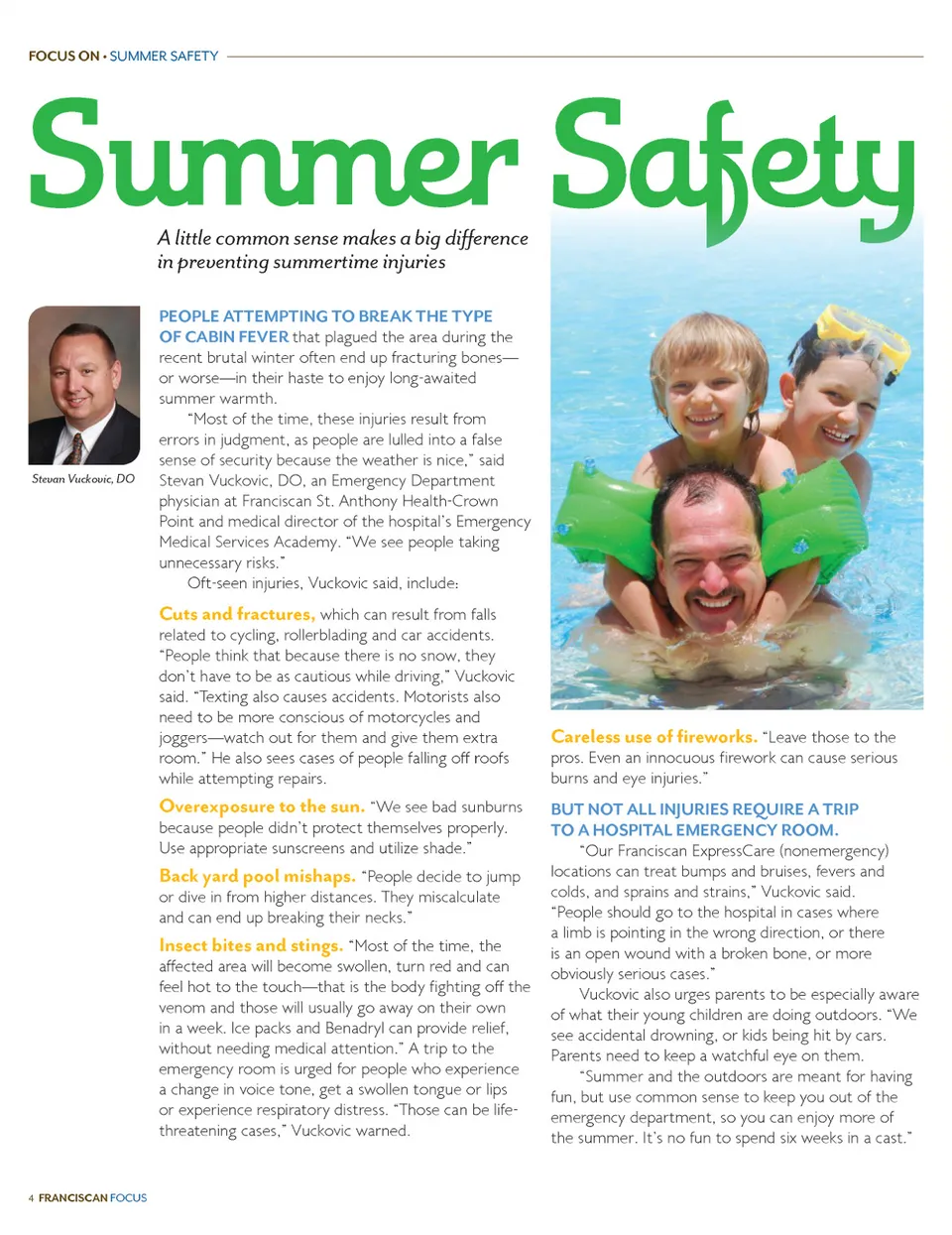 FOCUS ON • SUMMER SAFETY

Summer Safety

A little common sense makes a big difference in preventing summertime injuries

Stevan Vuckovic, DO

PEOPLE ATTEMPTING TO BREAK THE TYPE OF CABIN FEVER that plagued the area during the recent brutal winter often end up fracturing bones—or worse—in their haste to enjoy long-awaited summer warmth.

"Most of the time, these injuries result from errors in judgment, as people are lulled into a false sense of security because the weather is nice," said Stevan Vuckovic, DO, an Emergency Department physician at Franciscan St. Anthony Health-Crown Point and medical director of the hospital's Emergency Medical Services Academy. "We see people taking unnecessary risks."

Oft-seen injuries, Vuckovic said, include:

Cuts and fractures, which can result from falls related to cycling, rollerblading and car accidents. "People think that because there is no snow, they don't have to be as cautious while driving," Vuckovic said. "Texting also causes accidents. Motorists also need to be more conscious of motorcycles and joggers—watch out for them and give them extra room." He also sees cases of people falling off roofs while attempting repairs.

Overexposure to the sun. "We see bad sunburns because people didn't protect themselves properly. Use appropriate sunscreens and utilize shade."

Back yard pool mishaps. "People decide to jump or dive in from higher distances. They miscalculate and can end up breaking their necks."

Insect bites and stings. "Most of the time, the affected area will become swollen, turn red and can feel hot to the touch—that is the body fighting off the venom and those will usually go away on their own in a week. Ice packs and Benadryl can provide relief, without needing medical attention." A trip to the emergency room is urged for people who experience a change in voice tone, get a swollen tongue or lips or experience respiratory distress. "Those can be life-threatening cases," Vuckovic warned.

Careless use of fireworks. "Leave those to the pros. Even an innocuous firework can cause serious burns and eye injuries."

BUT NOT ALL INJURIES REQUIRE A TRIP TO A HOSPITAL EMERGENCY ROOM.

"Our Franciscan ExpressCare (nonemergency) locations can treat bumps and bruises, fevers and colds, and sprains and strains," Vuckovic said. "People should go to the hospital in cases where a limb is pointing in the wrong direction, or there is an open wound with a broken bone, or more obviously serious cases."

Vuckovic also urges parents to be especially aware of what their young children are doing outdoors. "We see accidental drowning, or kids being hit by cars. Parents need to keep a watchful eye on them.

"Summer and the outdoors are meant for having fun, but use common sense to keep you out of the emergency department, so you can enjoy more of the summer. It's no fun to spend six weeks in a cast."

4 FRANCISCAN FOCUS